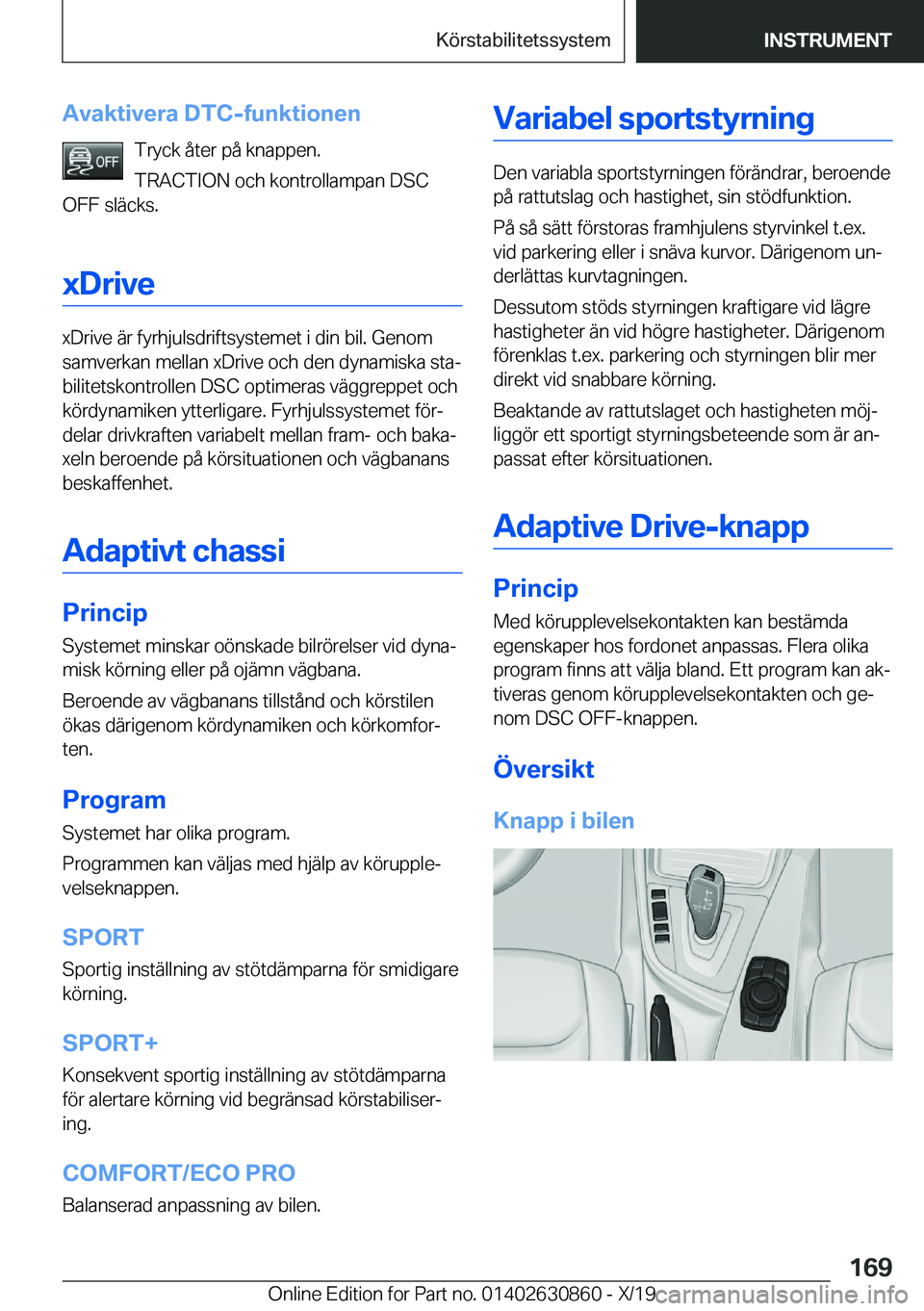 Körstabilitetssystem INSTRUMENT

Avaktivera DTC-funktionen

OFF Tryck åter på knappen.

TRACTION och kontrollampan DSC OFF släcks.

xDrive

xDrive är fyrhjulsdriftsystemet i din bil. Genom samverkan mellan xDrive och den dynamiska stabilitetskontrollen DSC optimeras väggreppet och kördynamiken ytterligare. Fyrhjulssystemet fördelar drivkraften variabelt mellan fram- och bakaxeln beroende på körsituationen och vägbanans beskaffenhet.

Adaptivt chassi

Princip

Systemet minskar oönskade bilrörelser vid dynamisk körning eller på ojämn vägbana.

Beroende av vägbanans tillstånd och körstilen ökas därigenom kördynamiken och körkomforten.

Program

Systemet har olika program.

Programmen kan väljas med hjälp av körupplevelseknappen.

SPORT

Sportig inställning av stötdämparna för smidigare körning.

SPORT+

Konsekvent sportig inställning av stötdämparna för alertare körning vid begränsad körstabilisering.

COMFORT/ECO PRO

Balanserad anpassning av bilen.

Variabel sportstyrning

Den variabla sportstyrningen förändrar, beroende på rattutslag och hastighet, sin stödfunktion.

På så sätt förstoras framhjulens styrvinkel t.ex. vid parkering eller i snäva kurvor. Därigenom underlättas kurvtagningen.

Dessutom stöds styrningen kraftigare vid lägre hastigheter än vid högre hastigheter. Därigenom förenklas t.ex. parkering och styrningen blir mer direkt vid snabbare körning.

Beaktande av rattutslaget och hastigheten möjliggör ett sportigt styrningsbeteende som är anpassat efter körsituationen.

Adaptive Drive-knapp

Princip

Med körupplevelsekontakten kan bestämda egenskaper hos fordonet anpassas. Flera olika program finns att välja bland. Ett program kan aktiveras genom körupplevelsekontakten och genom DSC OFF-knappen.

Översikt

Knapp i bilen

169

Online Edition for Part no. 01402630860 - X/19 carmanualsonline.info